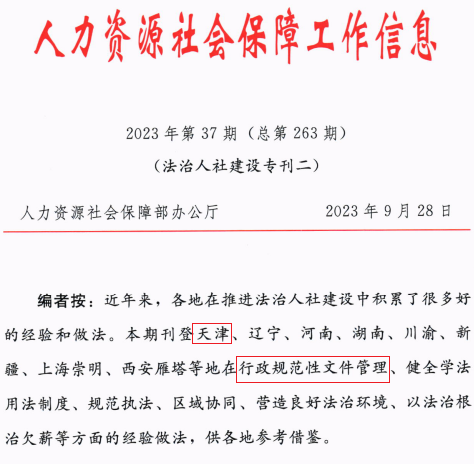 人力资源社会保障工作信息

2023 年第 37 期（总第 263 期）

（法治人社建设专刊二）

人力资源社会保障部办公厅　　2023 年 9 月 28 日

编者按：近年来，各地在推进法治人社建设中积累了很多好的经验和做法。本期刊登天津、辽宁、河南、湖南、川渝、新疆、上海崇明、西安雁塔等地在行政规范性文件管理、健全学法用法制度、规范执法、区域协同、营造良好法治环境、以法治根治欠薪等方面的经验做法，供各地参考借鉴。